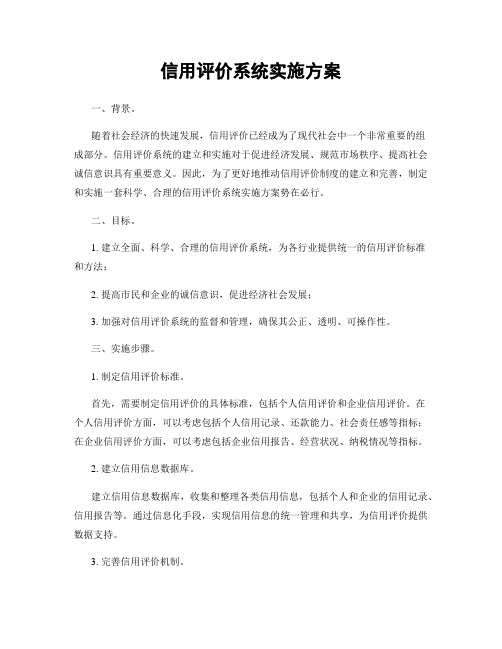 信用评价系统实施方案

一、背景。

随着社会经济的快速发展，信用评价已经成为了现代社会中一个非常重要的组成部分。信用评价系统的建立和实施对于促进经济发展、规范市场秩序、提高社会诚信意识具有重要意义。因此，为了更好地推动信用评价制度的建立和完善，制定和实施一套科学、合理的信用评价系统实施方案势在必行。

二、目标。

1. 建立全面、科学、合理的信用评价系统，为各行业提供统一的信用评价标准和方法；

2. 提高市民和企业的诚信意识，促进经济社会发展；

3. 加强对信用评价系统的监督和管理，确保其公正、透明、可操作性。

三、实施步骤。

1. 制定信用评价标准。

首先，需要制定信用评价的具体标准，包括个人信用评价和企业信用评价。在个人信用评价方面，可以考虑包括个人信用记录、还款能力、社会责任感等指标；在企业信用评价方面，可以考虑包括企业信用报告、经营状况、纳税情况等指标。

2. 建立信用信息数据库。

建立信用信息数据库，收集和整理各类信用信息，包括个人和企业的信用记录、信用报告等。通过信息化手段，实现信用信息的统一管理和共享，为信用评价提供数据支持。

3. 完善信用评价机制。